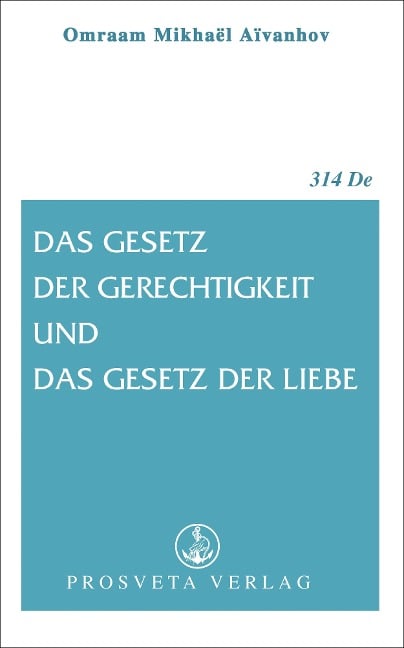 Omraam Mikhaël Aïvanhov

314 De

DAS GESETZ
DER GERECHTIGKEIT
UND
DAS GESETZ DER LIEBE

PROSVETA VERLAG